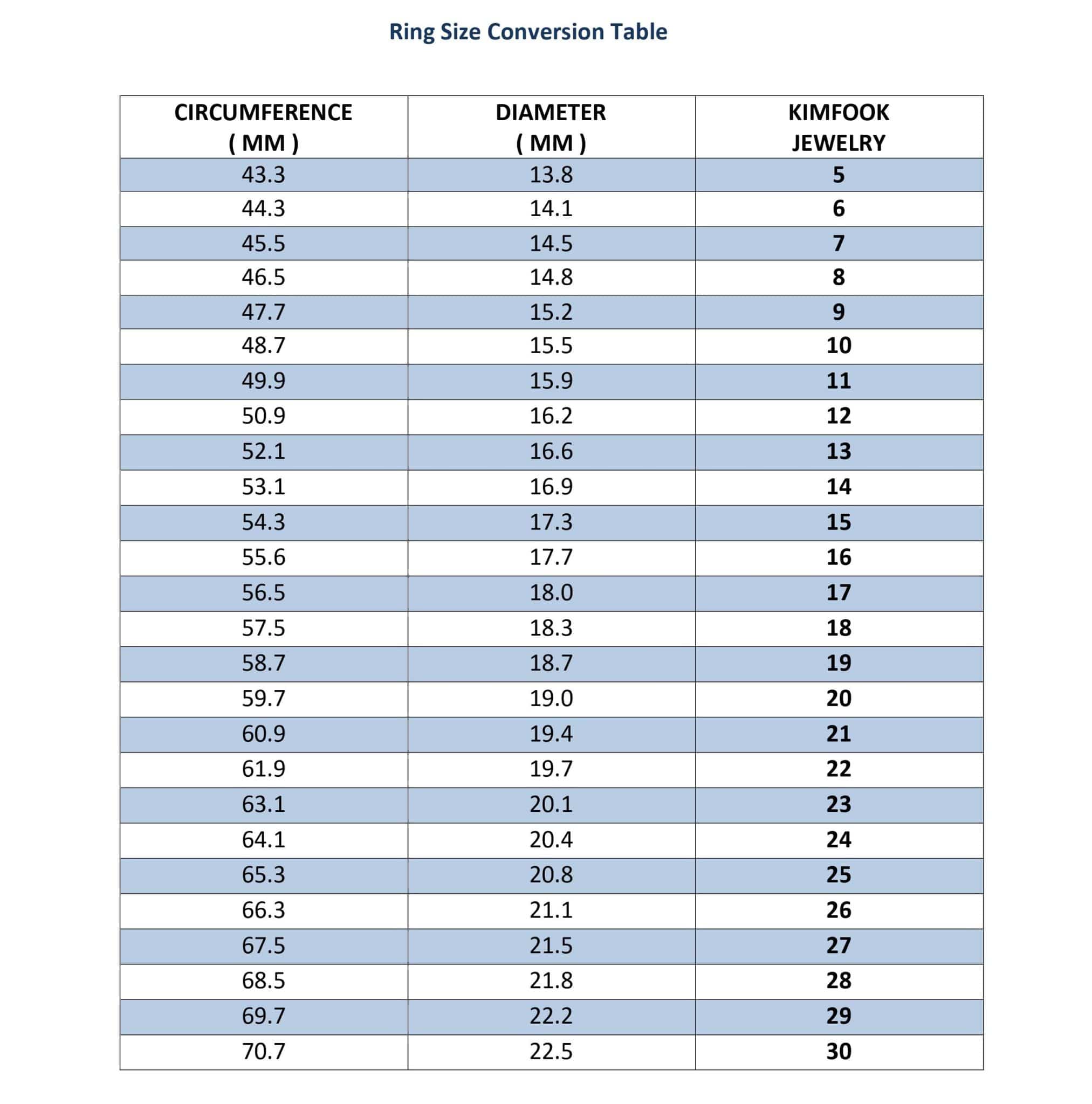 Ring Size Conversion Table

| CIRCUMFERENCE ( MM ) | DIAMETER ( MM ) | KIMFOOK JEWELRY |
|---|---|---|
| 43.3 | 13.8 | 5 |
| 44.3 | 14.1 | 6 |
| 45.5 | 14.5 | 7 |
| 46.5 | 14.8 | 8 |
| 47.7 | 15.2 | 9 |
| 48.7 | 15.5 | 10 |
| 49.9 | 15.9 | 11 |
| 50.9 | 16.2 | 12 |
| 52.1 | 16.6 | 13 |
| 53.1 | 16.9 | 14 |
| 54.3 | 17.3 | 15 |
| 55.6 | 17.7 | 16 |
| 56.5 | 18.0 | 17 |
| 57.5 | 18.3 | 18 |
| 58.7 | 18.7 | 19 |
| 59.7 | 19.0 | 20 |
| 60.9 | 19.4 | 21 |
| 61.9 | 19.7 | 22 |
| 63.1 | 20.1 | 23 |
| 64.1 | 20.4 | 24 |
| 65.3 | 20.8 | 25 |
| 66.3 | 21.1 | 26 |
| 67.5 | 21.5 | 27 |
| 68.5 | 21.8 | 28 |
| 69.7 | 22.2 | 29 |
| 70.7 | 22.5 | 30 |